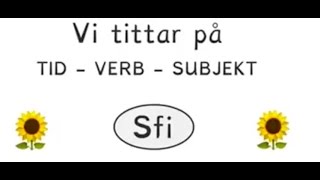 Vi tittar på

TID - VERB - SUBJEKT

Sfi